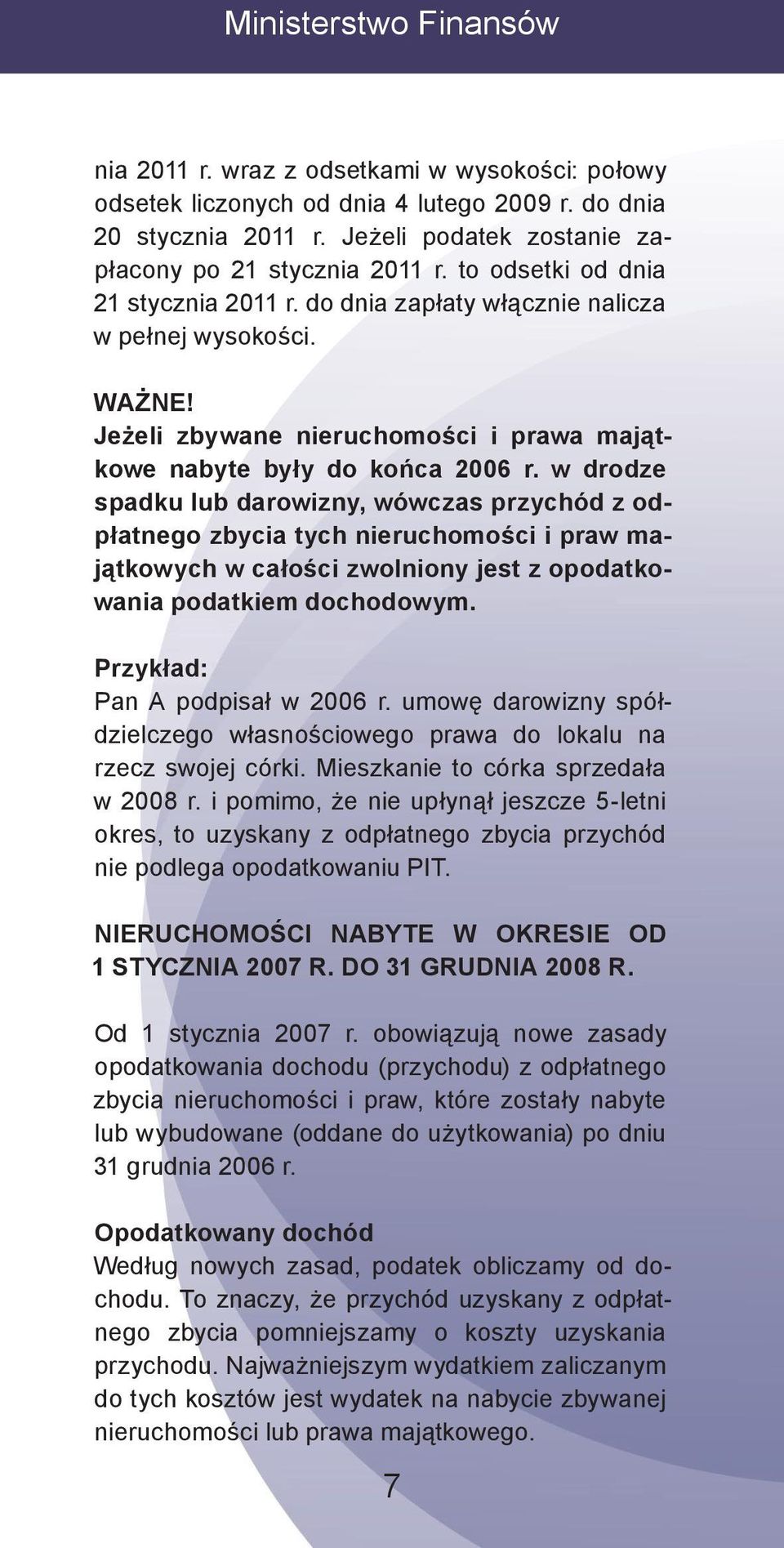 Ministerstwo Finansów

nia 2011 r. wraz z odsetkami w wysokości: połowy odsetek liczonych od dnia 4 lutego 2009 r. do dnia 20 stycznia 2011 r. Jeżeli podatek zostanie zapłacony po 21 stycznia 2011 r. to odsetki od dnia 21 stycznia 2011 r. do dnia zapłaty włącznie nalicza w pełnej wysokości.

WAŻNE!
Jeżeli zbywane nieruchomości i prawa majątkowe nabyte były do końca 2006 r. w drodze spadku lub darowizny, wówczas przychód z odpłatnego zbycia tych nieruchomości i praw majątkowych w całości zwolniony jest z opodatkowania podatkiem dochodowym.

Przykład:
Pan A podpisał w 2006 r. umowę darowizny spółdzielczego własnościowego prawa do lokalu na rzecz swojej córki. Mieszkanie to córka sprzedała w 2008 r. i pomimo, że nie upłynął jeszcze 5-letni okres, to uzyskany z odpłatnego zbycia przychód nie podlega opodatkowaniu PIT.

NIERUCHOMOŚCI NABYTE W OKRESIE OD 1 STYCZNIA 2007 R. DO 31 GRUDNIA 2008 R.

Od 1 stycznia 2007 r. obowiązują nowe zasady opodatkowania dochodu (przychodu) z odpłatnego zbycia nieruchomości i praw, które zostały nabyte lub wybudowane (oddane do użytkowania) po dniu 31 grudnia 2006 r.

Opodatkowany dochód
Według nowych zasad, podatek obliczamy od dochodu. To znaczy, że przychód uzyskany z odpłatnego zbycia pomniejszamy o koszty uzyskania przychodu. Najważniejszym wydatkiem zaliczanym do tych kosztów jest wydatek na nabycie zbywanej nieruchomości lub prawa majątkowego.

7